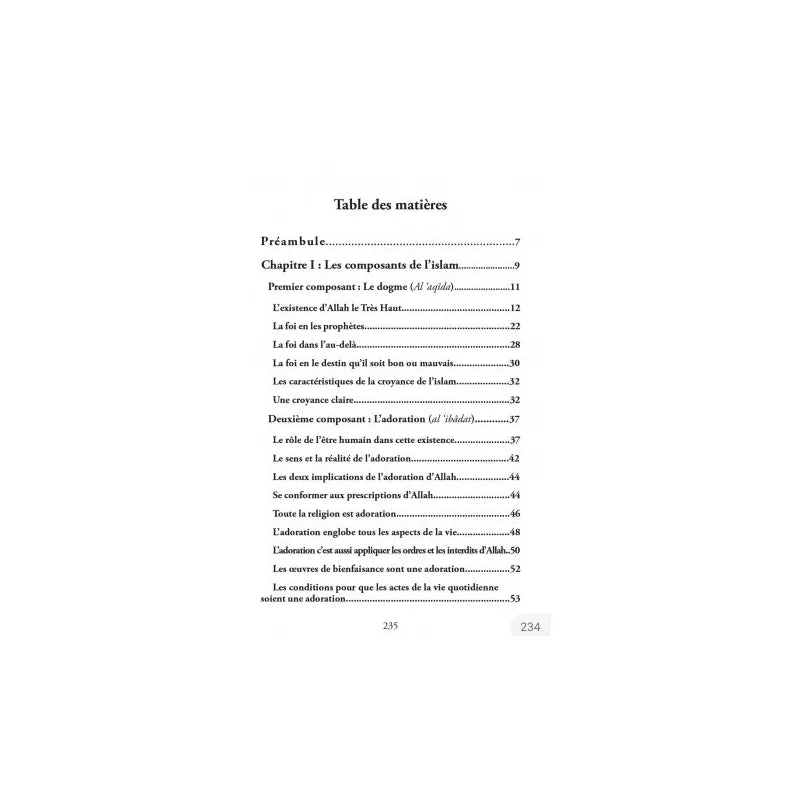 Table des matières

Préambule 7

Chapitre I : Les composants de l'islam 9

Premier composant : Le dogme (Al 'aqîda) 11

L'existence d'Allah le Très Haut 12

La foi en les prophètes 22

La foi dans l'au-delà 28

La foi en le destin qu'il soit bon ou mauvais 30

Les caractéristiques de la croyance de l'islam 32

Une croyance claire 32

Deuxième composant : L'adoration (al 'ibâdat) 37

Le rôle de l'être humain dans cette existence 37

Le sens et la réalité de l'adoration 42

Les deux implications de l'adoration d'Allah 44

Se conformer aux prescriptions d'Allah 44

Toute la religion est adoration 46

L'adoration englobe tous les aspects de la vie 48

L'adoration c'est aussi appliquer les ordres et les interdits d'Allah 50

Les œuvres de bienfaisance sont une adoration 52

Les conditions pour que les actes de la vie quotidienne soient une adoration 53

235

234